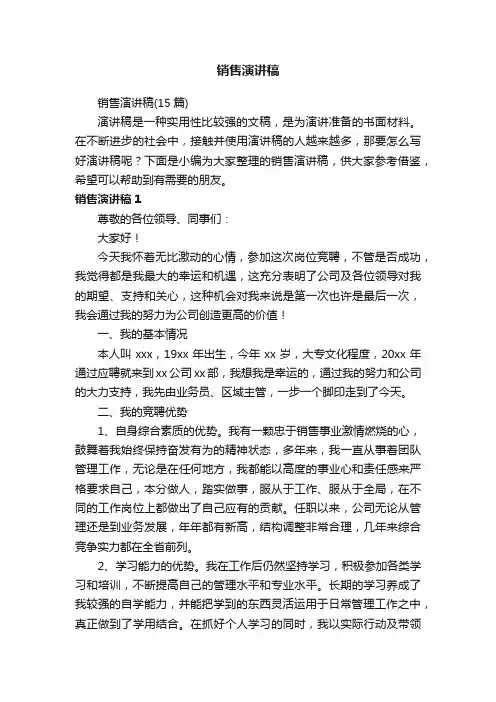 销售演讲稿

销售演讲稿(15 篇)

演讲稿是一种实用性比较强的文稿，是为演讲准备的书面材料。在不断进步的社会中，接触并使用演讲稿的人越来越多，那要怎么写好演讲稿呢？下面是小编为大家整理的销售演讲稿，供大家参考借鉴，希望可以帮助到有需要的朋友。

销售演讲稿 1

尊敬的各位领导、同事们：

大家好！

今天我怀着无比激动的心情，参加这次岗位竞聘，不管是否成功，我觉得都是我最大的幸运和机遇，这充分表明了公司及各位领导对我的期望、支持和关心，这种机会对我来说是第一次也许是最后一次，我会通过我的努力为公司创造更高的价值！

一、我的基本情况

本人叫 xxx，19xx 年出生，今年 xx 岁，大专文化程度，20xx 年通过应聘就来到 xx 公司 xx 部，我想我是幸运的，通过我的努力和公司的大力支持，我先由业务员、区域主管，一步一个脚印走到了今天。

二、我的竞聘优势

1、自身综合素质的优势。我有一颗忠于销售事业激情燃烧的心，鼓舞着我始终保持奋发有为的精神状态，多年来，我一直从事着团队管理工作，无论是在任何地方，我都能以高度的事业心和责任感来严格要求自己，本分做人，踏实做事，服从于工作、服从于全局，在不同的工作岗位上都做出了自己应有的贡献。任职以来，公司无论从管理还是到业务发展，年年都有新高，结构调整非常合理，几年来综合竞争实力都在全省前列。

2、学习能力的优势。我在工作后仍然坚持学习，积极参加各类学习和培训，不断提高自己的管理水平和专业水平。长期的学习养成了我较强的自学能力，并能把学到的东西灵活运用于日常管理工作之中，真正做到了学用结合。在抓好个人学习的同时，我以实际行动及带领